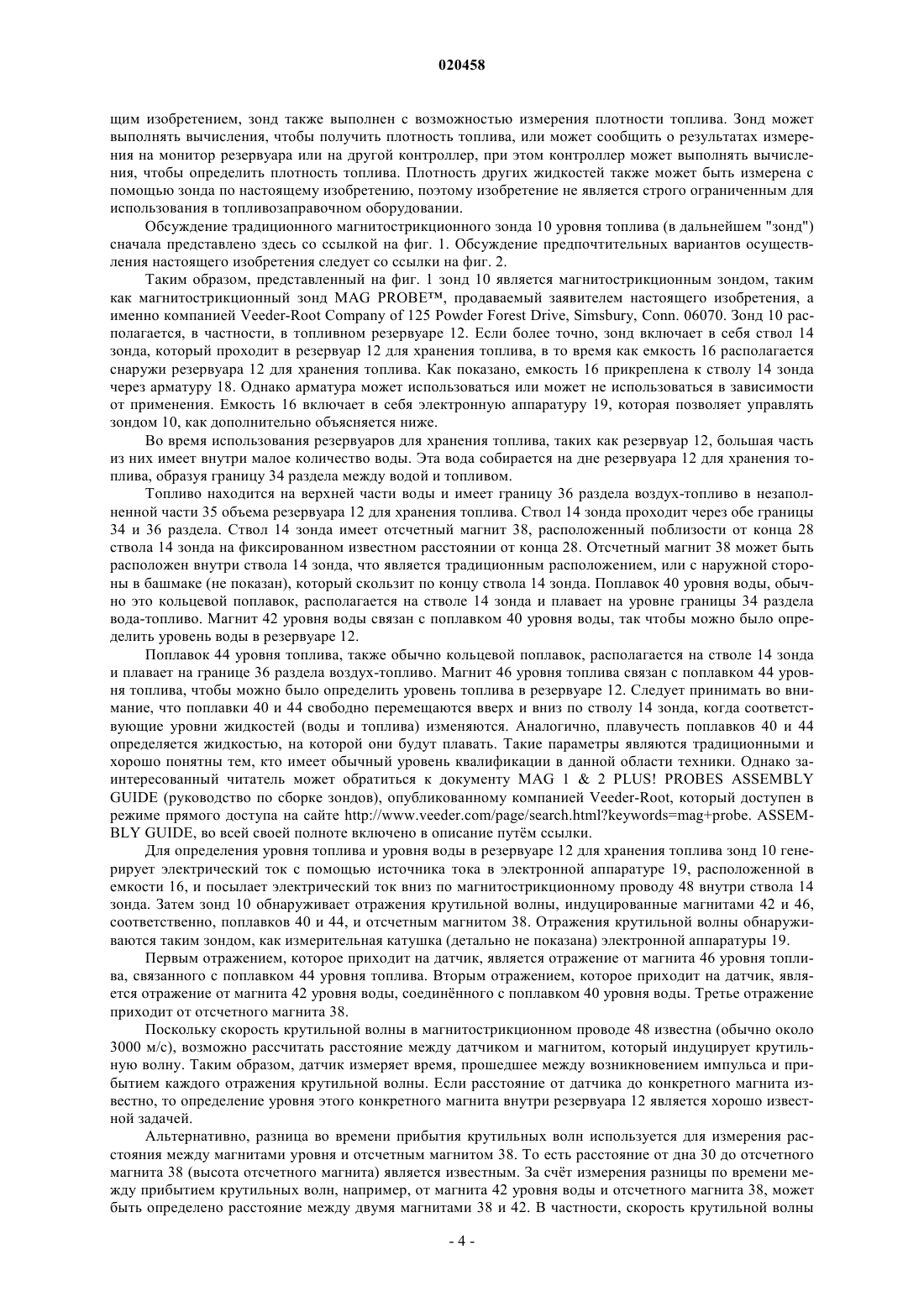 020458

щим изобретением, зонд также выполнен с возможностью измерения плотности топлива. Зонд может выполнять вычисления, чтобы получить плотность топлива, или может сообщить о результатах измерения на монитор резервуара или на другой контроллер, при этом контроллер может выполнять вычисления, чтобы определить плотность топлива. Плотность других жидкостей также может быть измерена с помощью зонда по настоящему изобретению, поэтому изобретение не является строго ограниченным для использования в топливозаправочном оборудовании.

Обсуждение традиционного магнитострикционного зонда 10 уровня топлива (в дальнейшем "зонд") сначала представлено здесь со ссылкой на фиг. 1. Обсуждение предпочтительных вариантов осуществления настоящего изобретения следует со ссылки на фиг. 2.

Таким образом, представленный на фиг. 1 зонд 10 является магнитострикционным зондом, таким как магнитострикционный зонд MAG PROBE™, продаваемый заявителем настоящего изобретения, а именно компанией Veeder-Root Company of 125 Powder Forest Drive, Simsbury, Conn. 06070. Зонд 10 располагается, в частности, в топливном резервуаре 12. Если более точно, зонд включает в себя ствол 14 зонда, который проходит в резервуар 12 для хранения топлива, в то время как емкость 16 располагается снаружи резервуара 12 для хранения топлива. Как показано, емкость 16 прикреплена к стволу 14 зонда через арматуру 18. Однако арматура может использоваться или может не использоваться в зависимости от применения. Емкость 16 включает в себя электронную аппаратуру 19, которая позволяет управлять зондом 10, как дополнительно объясняется ниже.

Во время использования резервуаров для хранения топлива, таких как резервуар 12, большая часть из них имеет внутри малое количество воды. Эта вода собирается на дне резервуара 12 для хранения топлива, образуя границу 34 раздела между водой и топливом.

Топливо находится на верхней части воды и имеет границу 36 раздела воздух-топливо в незаполненной части 35 объема резервуара 12 для хранения топлива. Ствол 14 зонда проходит через обе границы 34 и 36 раздела. Ствол 14 зонда имеет отсчетный магнит 38, расположенный поблизости от конца 28 ствола 14 зонда на фиксированном известном расстоянии от конца 28. Отсчетный магнит 38 может быть расположен внутри ствола 14 зонда, что является традиционным расположением, или с наружной стороны в башмаке (не показан), который скользит по концу ствола 14 зонда. Поплавок 40 уровня воды, обычно это кольцевой поплавок, располагается на стволе 14 зонда и плавает на уровне границы 34 раздела вода-топливо. Магнит 42 уровня воды связан с поплавком 40 уровня воды, так чтобы можно было определить уровень воды в резервуаре 12.

Поплавок 44 уровня топлива, также обычно кольцевой поплавок, располагается на стволе 14 зонда и плавает на границе 36 раздела воздух-топливо. Магнит 46 уровня топлива связан с поплавком 44 уровня топлива, чтобы можно было определить уровень топлива в резервуаре 12. Следует принимать во внимание, что поплавки 40 и 44 свободно перемещаются вверх и вниз по стволу 14 зонда, когда соответствующие уровни жидкостей (воды и топлива) изменяются. Аналогично, плавучесть поплавков 40 и 44 определяется жидкостью, на которой они будут плавать. Такие параметры являются традиционными и хорошо понятны тем, кто имеет обычный уровень квалификации в данной области техники. Однако заинтересованный читатель может обратиться к документу MAG 1 & 2 PLUS! PROBES ASSEMBLY GUIDE (руководство по сборке зондов), опубликованному компанией Veeder-Root, который доступен в режиме прямого доступа на сайте http://www.veeder.com/page/search.html?keywords=mag+probe. ASSEMBLY GUIDE, во всей своей полноте включено в описание путём ссылки.

Для определения уровня топлива и уровня воды в резервуаре 12 для хранения топлива зонд 10 генерирует электрический ток с помощью источника тока в электронной аппаратуре 19, расположенной в емкости 16, и посылает электрический ток вниз по магнитострикционному проводу 48 внутри ствола 14 зонда. Затем зонд 10 обнаруживает отражения крутильной волны, индуцированные магнитами 42 и 46, соответственно, поплавков 40 и 44, и отсчетным магнитом 38. Отражения крутильной волны обнаруживаются таким зондом, как измерительная катушка (детально не показана) электронной аппаратуры 19.

Первым отражением, которое приходит на датчик, является отражение от магнита 46 уровня топлива, связанного с поплавком 44 уровня топлива. Вторым отражением, которое приходит на датчик, является отражение от магнита 42 уровня воды, соединённого с поплавком 40 уровня воды. Третье отражение приходит от отсчетного магнита 38.

Поскольку скорость крутильной волны в магнитострикционном проводе 48 известна (обычно около 3000 м/с), возможно рассчитать расстояние между датчиком и магнитом, который индуцирует крутильную волну. Таким образом, датчик измеряет время, прошедшее между возникновением импульса и прибытием каждого отражения крутильной волны. Если расстояние от датчика до конкретного магнита известно, то определение уровня этого конкретного магнита внутри резервуара 12 является хорошо известной задачей.

Альтернативно, разница во времени прибытия крутильных волн используется для измерения расстояния между магнитами уровня и отсчетным магнитом 38. То есть расстояние от дна 30 до отсчетного магнита 38 (высота отсчетного магнита) является известным. За счёт измерения разницы по времени между прибытием крутильных волн, например, от магнита 42 уровня воды и отсчетного магнита 38, может быть определено расстояние между двумя магнитами 38 и 42. В частности, скорость крутильной волны

- 4 -